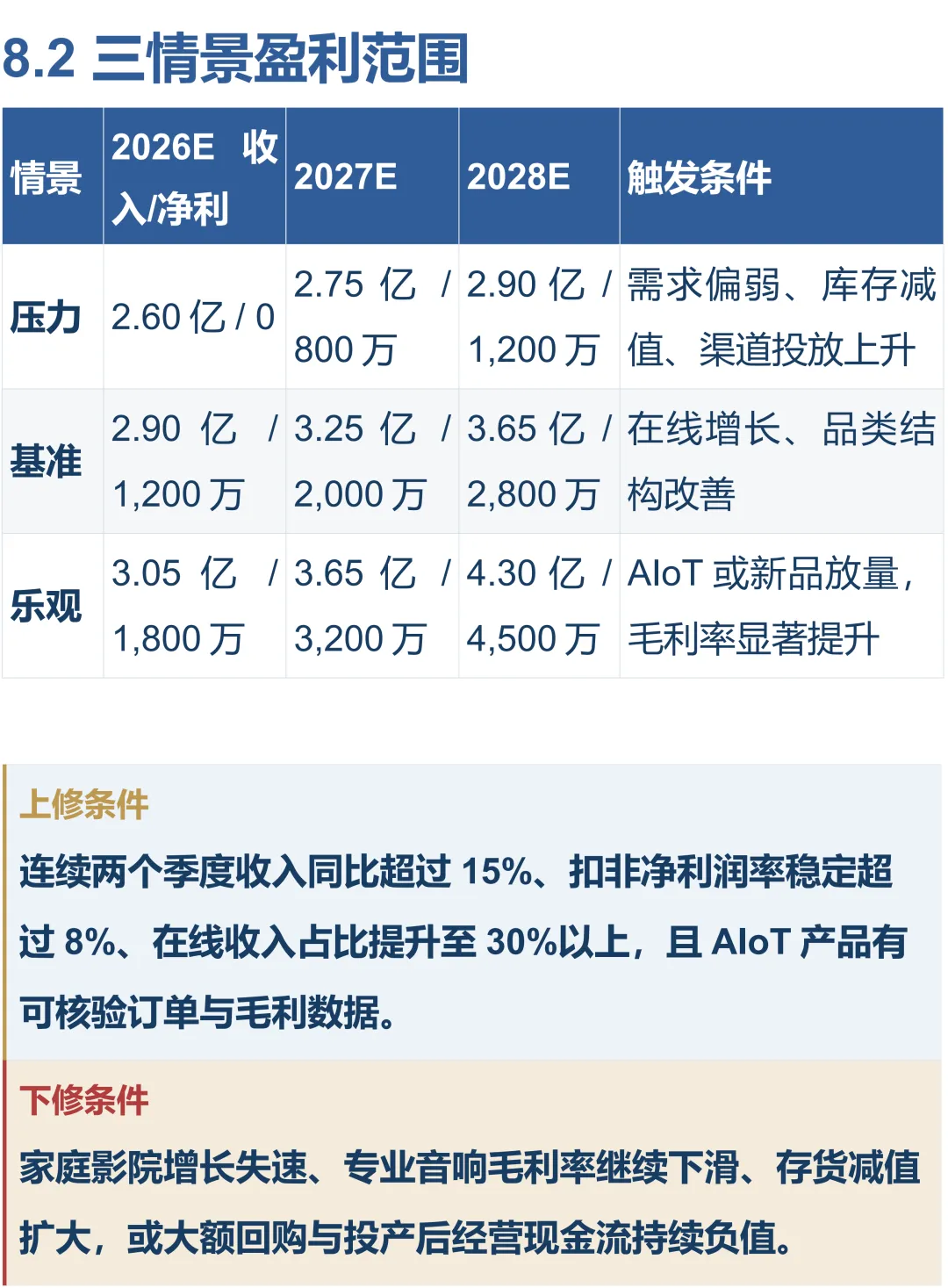 8.2 三情景盈利范围

| 情景 | 2026E 收入/净利 | 2027E | 2028E | 触发条件 |
|---|---|---|---|---|
| 压力 | 2.60亿/0 | 2.75亿/800万 | 2.90亿/1,200万 | 需求偏弱、库存减值、渠道投放上升 |
| 基准 | 2.90亿/1,200万 | 3.25亿/2,000万 | 3.65亿/2,800万 | 在线增长、品类结构改善 |
| 乐观 | 3.05亿/1,800万 | 3.65亿/3,200万 | 4.30亿/4,500万 | AIoT或新品放量，毛利率显著提升 |

上修条件

连续两个季度收入同比超过15%、扣非净利润率稳定超过8%、在线收入占比提升至30%以上，且AIoT产品有可核验订单与毛利数据。

下修条件

家庭影院增长失速、专业音响毛利率继续下滑、存货减值扩大，或大额回购与投产后经营现金流持续负值。